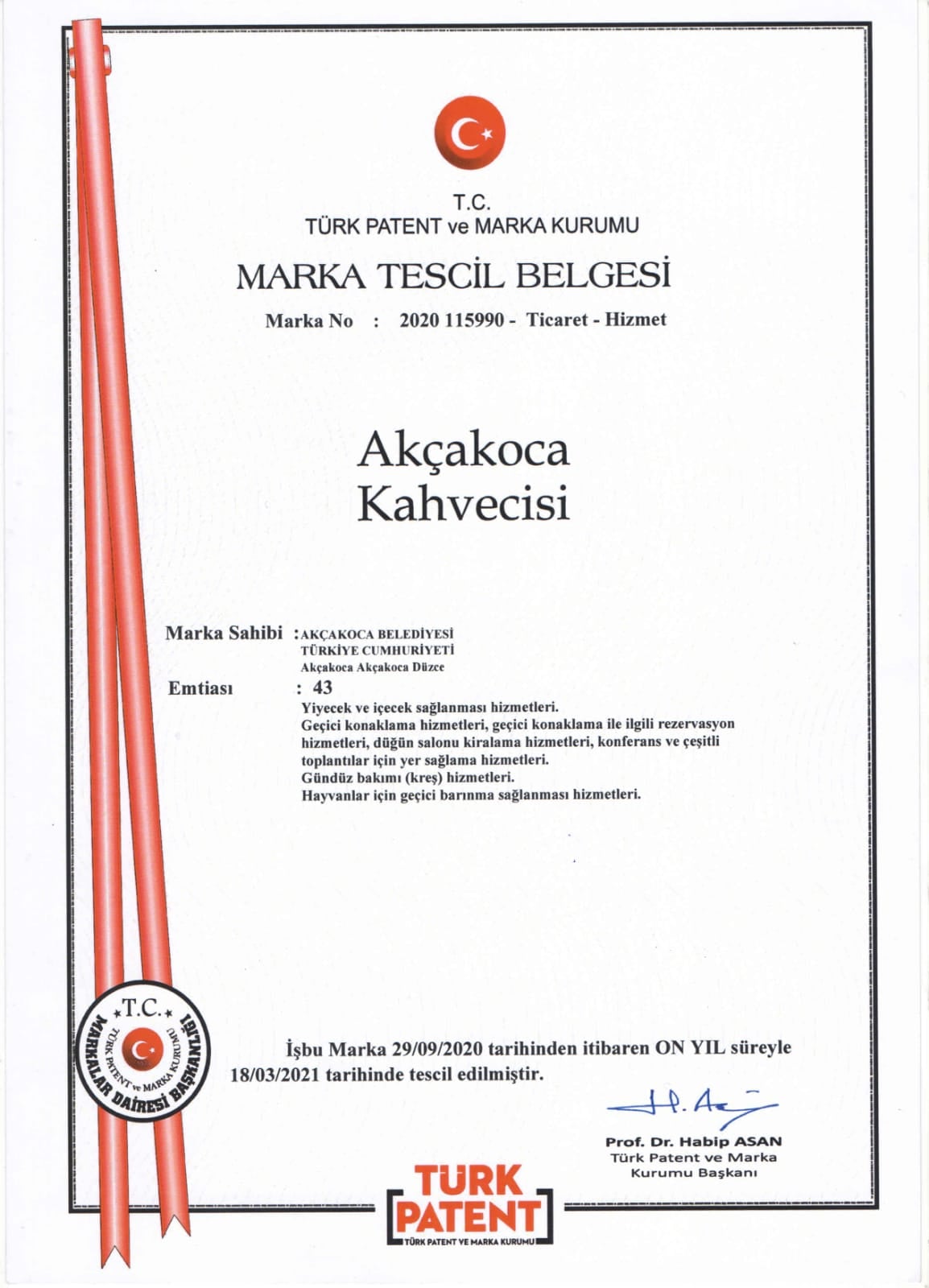 T.C.
TÜRK PATENT ve MARKA KURUMU

MARKA TESCİL BELGESİ

Marka No : 2020 115990 - Ticaret - Hizmet

Akçakoca
Kahvecisi

Marka Sahibi : AKÇAKOCA BELEDİYESİ
TÜRKİYE CUMHURİYETİ
Akçakoca Akçakoca Düzce

Emtiası : 43
Yiyecek ve içecek sağlanması hizmetleri.
Geçici konaklama hizmetleri, geçici konaklama ile ilgili rezervasyon hizmetleri, düğün salonu kiralama hizmetleri, konferans ve çeşitli toplantılar için yer sağlama hizmetleri.
Gündüz bakımı (kreş) hizmetleri.
Hayvanlar için geçici barınma sağlanması hizmetleri.

T.C.
TÜRK PATENT ve MARKA KURUMU
MARKALAR DAİRESİ BAŞKANLIĞI

İşbu Marka 29/09/2020 tarihinden itibaren ON YIL süreyle 18/03/2021 tarihinde tescil edilmiştir.

Prof. Dr. Habip ASAN
Türk Patent ve Marka
Kurumu Başkanı

TÜRK
PATENT
TÜRK PATENT VE MARKA KURUMU